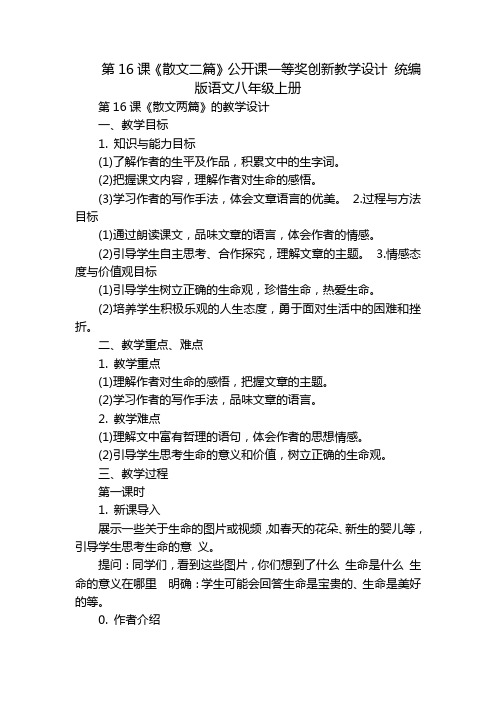 第 16 课《散文二篇》公开课一等奖创新教学设计 统编版语文八年级上册

第 16 课《散文两篇》的教学设计

一、教学目标

1. 知识与能力目标

(1)了解作者的生平及作品，积累文中的生字词。

(2)把握课文内容，理解作者对生命的感悟。

(3)学习作者的写作手法，体会文章语言的优美。 2.过程与方法目标

(1)通过朗读课文，品味文章的语言，体会作者的情感。

(2)引导学生自主思考、合作探究，理解文章的主题。 3.情感态度与价值观目标

(1)引导学生树立正确的生命观，珍惜生命，热爱生命。

(2)培养学生积极乐观的人生态度，勇于面对生活中的困难和挫折。

二、教学重点、难点

1. 教学重点

(1)理解作者对生命的感悟，把握文章的主题。

(2)学习作者的写作手法，品味文章的语言。

2. 教学难点

(1)理解文中富有哲理的语句，体会作者的思想情感。

(2)引导学生思考生命的意义和价值，树立正确的生命观。

三、教学过程

第一课时

1. 新课导入

展示一些关于生命的图片或视频，如春天的花朵、新生的婴儿等，引导学生思考生命的意 义。

提问：同学们，看到这些图片，你们想到了什么 生命是什么 生命的意义在哪里 明确：学生可能会回答生命是宝贵的、生命是美好的等。

0. 作者介绍